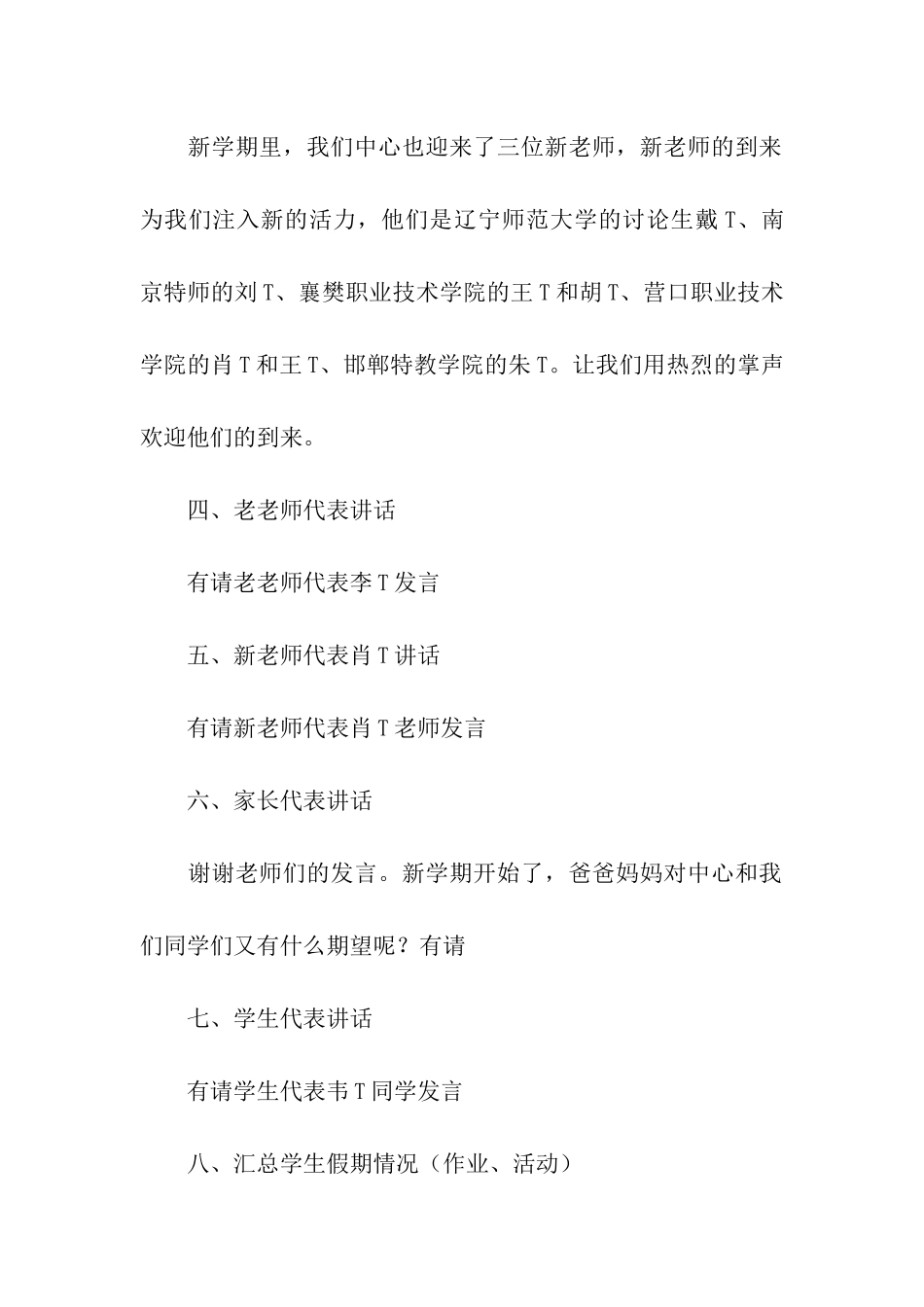 新学期里，我们中心也迎来了三位新老师，新老师的到来为我们注入新的活力，他们是辽宁师范大学的讨论生戴T、南京特师的刘T、襄樊职业技术学院的王T和胡T、营口职业技术学院的肖T和王T、邯郸特教学院的朱T。让我们用热烈的掌声欢迎他们的到来。

四、老老师代表讲话

有请老老师代表李T发言

五、新老师代表肖T讲话

有请新老师代表肖T老师发言

六、家长代表讲话

谢谢老师们的发言。新学期开始了，爸爸妈妈对中心和我们同学们又有什么期望呢？有请

七、学生代表讲话

有请学生代表韦T同学发言

八、汇总学生假期情况（作业、活动）